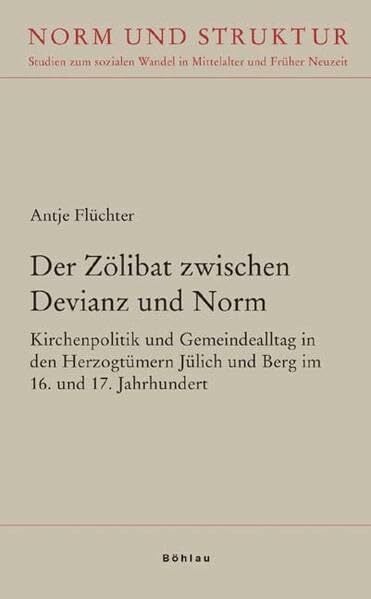 NORM UND STRUKTUR
Studien zum sozialen Wandel in Mittelalter und Früher Neuzeit

Antje Flüchter

Der Zölibat zwischen Devianz und Norm

Kirchenpolitik und Gemeindealltag in den Herzogtümern Jülich und Berg im 16. und 17. Jahrhundert

Böhlau